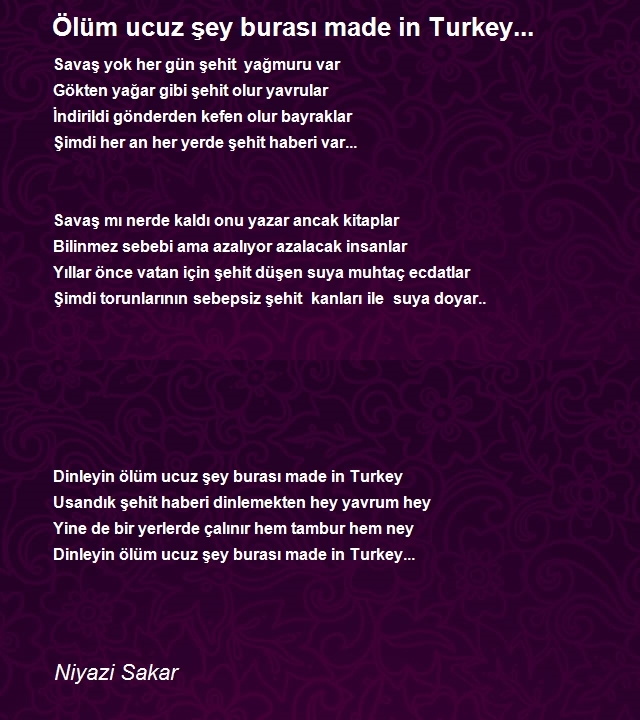 Ölüm ucuz şey burası made in Turkey...

Savaş yok her gün şehit yağmuru var
Gökten yağar gibi şehit olur yavrular
İndirildi gönderden kefen olur bayraklar
Şimdi her an her yerde şehit haberi var...

Savaş mı nerde kaldı onu yazar ancak kitaplar
Bilinmez sebebi ama azalıyor azalacak insanlar
Yıllar önce vatan için şehit düşen suya muhtaç ecdatlar
Şimdi torunlarının sebepsiz şehit kanları ile suya doyar..

Dinleyin ölüm ucuz şey burası made in Turkey
Usandık şehit haberi dinlemekten hey yavrum hey
Yine de bir yerlerde çalınır hem tambur hem ney
Dinleyin ölüm ucuz şey burası made in Turkey...

Niyazi Sakar